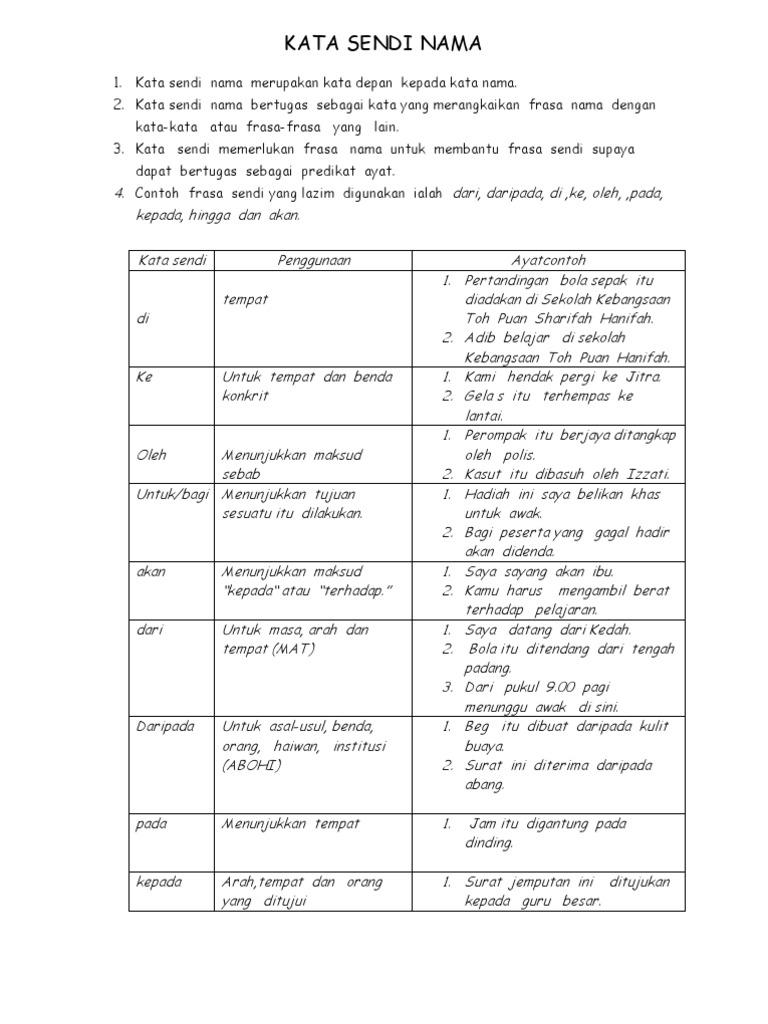 KATA SENDI NAMA

1. Kata sendi nama merupakan kata depan kepada kata nama.
2. Kata sendi nama bertugas sebagai kata yang merangkaikan frasa nama dengan kata-kata atau frasa-frasa yang lain.
3. Kata sendi memerlukan frasa nama untuk membantu frasa sendi supaya dapat bertugas sebagai predikat ayat.
4. Contoh frasa sendi yang lazim digunakan ialah dari, daripada, di ,ke, oleh, ,pada, kepada, hingga dan akan.

| Kata sendi | Penggunaan | Ayatcontoh |
|---|---|---|
| di | tempat | 1. Pertandingan bola sepak itu diadakan di Sekolah Kebangsaan Toh Puan Sharifah Hanifah. 2. Adib belajar di sekolah Kebangsaan Toh Puan Hanifah. |
| Ke | Untuk tempat dan benda konkrit | 1. Kami hendak pergi ke Jitra. 2. Gela s itu terhempas ke lantai. |
| Oleh | Menunjukkan maksud sebab | 1. Perompak itu berjaya ditangkap oleh polis. 2. Kasut itu dibasuh oleh Izzati. |
| Untuk/bagi | Menunjukkan tujuan sesuatu itu dilakukan. | 1. Hadiah ini saya belikan khas untuk awak. 2. Bagi peserta yang gagal hadir akan didenda. |
| akan | Menunjukkan maksud "kepada" atau "terhadap." | 1. Saya sayang akan ibu. 2. Kamu harus mengambil berat terhadap pelajaran. |
| dari | Untuk masa, arah dan tempat (MAT) | 1. Saya datang dari Kedah. 2. Bola itu ditendang dari tengah padang. 3. Dari pukul 9.00 pagi menunggu awak di sini. |
| Daripada | Untuk asal-usul, benda, orang, haiwan, institusi (ABOHI) | 1. Beg itu dibuat daripada kulit buaya. 2. Surat ini diterima daripada abang. |
| pada | Menunjukkan tempat | 1. Jam itu digantung pada dinding. |
| kepada | Arah,tempat dan orang yang ditujui | 1. Surat jemputan ini ditujukan kepada guru besar. |